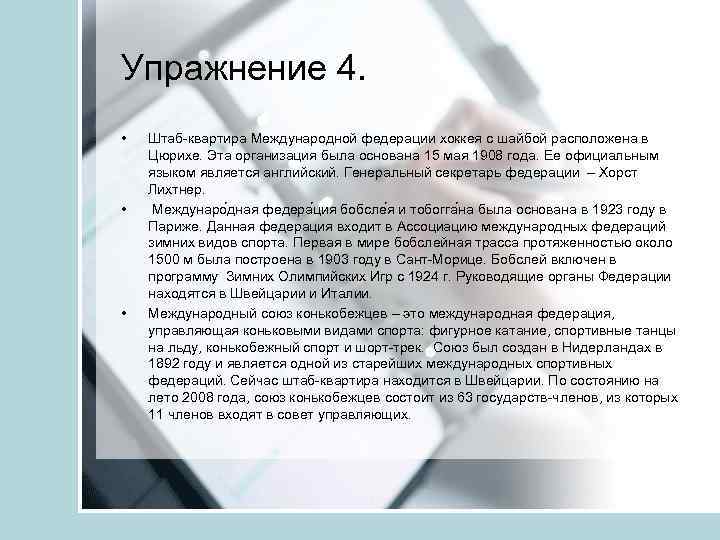 Упражнение 4.

• Штаб-квартира Международной федерации хоккея с шайбой расположена в Цюрихе. Эта организация была основана 15 мая 1908 года. Ее официальным языком является английский. Генеральный секретарь федерации – Хорст Лихтнер.

• Междунаро́дная федера́ция бобсле́я и тобогга́на была основана в 1923 году в Париже. Данная федерация входит в Ассоциацию международных федераций зимних видов спорта. Первая в мире бобслейная трасса протяженностью около 1500 м была построена в 1903 году в Сант-Морице. Бобслей включен в программу Зимних Олимпийских Игр с 1924 г. Руководящие органы Федерации находятся в Швейцарии и Италии.

• Международный союз конькобежцев – это международная федерация, управляющая коньковыми видами спорта: фигурное катание, спортивные танцы на льду, конькобежный спорт и шорт-трек. Союз был создан в Нидерландах в 1892 году и является одной из старейших международных спортивных федераций. Сейчас штаб-квартира находится в Швейцарии. По состоянию на лето 2008 года, союз конькобежцев состоит из 63 государств-членов, из которых 11 членов входят в совет управляющих.